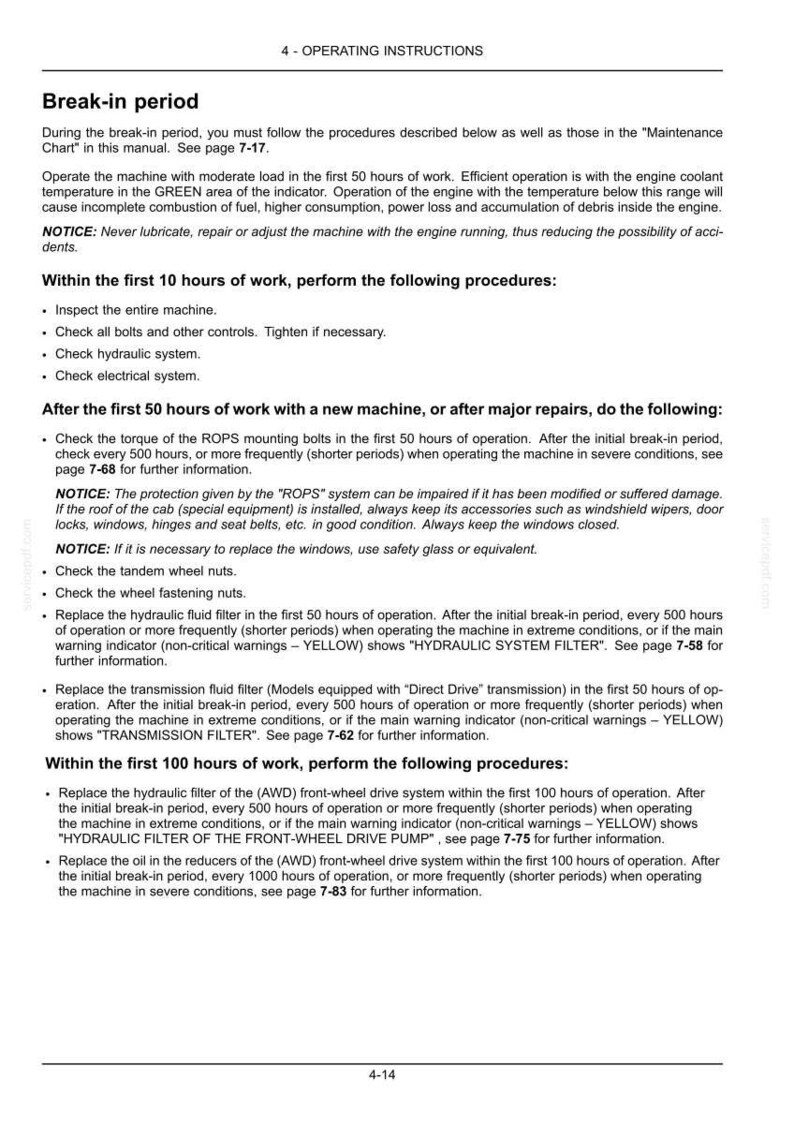 4 - OPERATING INSTRUCTIONS

Break-in period

During the break-in period, you must follow the procedures described below as well as those in the "Maintenance Chart" in this manual. See page 7-17.

Operate the machine with moderate load in the first 50 hours of work. Efficient operation is with the engine coolant temperature in the GREEN area of the indicator. Operation of the engine with the temperature below this range will cause incomplete combustion of fuel, higher consumption, power loss and accumulation of debris inside the engine.

NOTICE: Never lubricate, repair or adjust the machine with the engine running, thus reducing the possibility of accidents.

Within the first 10 hours of work, perform the following procedures:

• Inspect the entire machine.
• Check all bolts and other controls. Tighten if necessary.
• Check hydraulic system.
• Check electrical system.

After the first 50 hours of work with a new machine, or after major repairs, do the following:

• Check the torque of the ROPS mounting bolts in the first 50 hours of operation. After the initial break-in period, check every 500 hours, or more frequently (shorter periods) when operating the machine in severe conditions, see page 7-68 for further information.

NOTICE: The protection given by the "ROPS" system can be impaired if it has been modified or suffered damage. If the roof of the cab (special equipment) is installed, always keep its accessories such as windshield wipers, door locks, windows, hinges and seat belts, etc. in good condition. Always keep the windows closed.

NOTICE: If it is necessary to replace the windows, use safety glass or equivalent.

• Check the tandem wheel nuts.
• Check the wheel fastening nuts.
• Replace the hydraulic fluid filter in the first 50 hours of operation. After the initial break-in period, every 500 hours of operation or more frequently (shorter periods) when operating the machine in extreme conditions, or if the main warning indicator (non-critical warnings – YELLOW) shows "HYDRAULIC SYSTEM FILTER". See page 7-58 for further information.

• Replace the transmission fluid filter (Models equipped with “Direct Drive” transmission) in the first 50 hours of operation. After the initial break-in period, every 500 hours of operation or more frequently (shorter periods) when operating the machine in extreme conditions, or if the main warning indicator (non-critical warnings – YELLOW) shows "TRANSMISSION FILTER". See page 7-62 for further information.

Within the first 100 hours of work, perform the following procedures:

• Replace the hydraulic filter of the (AWD) front-wheel drive system within the first 100 hours of operation. After the initial break-in period, every 500 hours of operation or more frequently (shorter periods) when operating the machine in extreme conditions, or if the main warning indicator (non-critical warnings – YELLOW) shows "HYDRAULIC FILTER OF THE FRONT-WHEEL DRIVE PUMP" , see page 7-75 for further information.
• Replace the oil in the reducers of the (AWD) front-wheel drive system within the first 100 hours of operation. After the initial break-in period, every 1000 hours of operation, or more frequently (shorter periods) when operating the machine in severe conditions, see page 7-83 for further information.

4-14

servicepdf.com